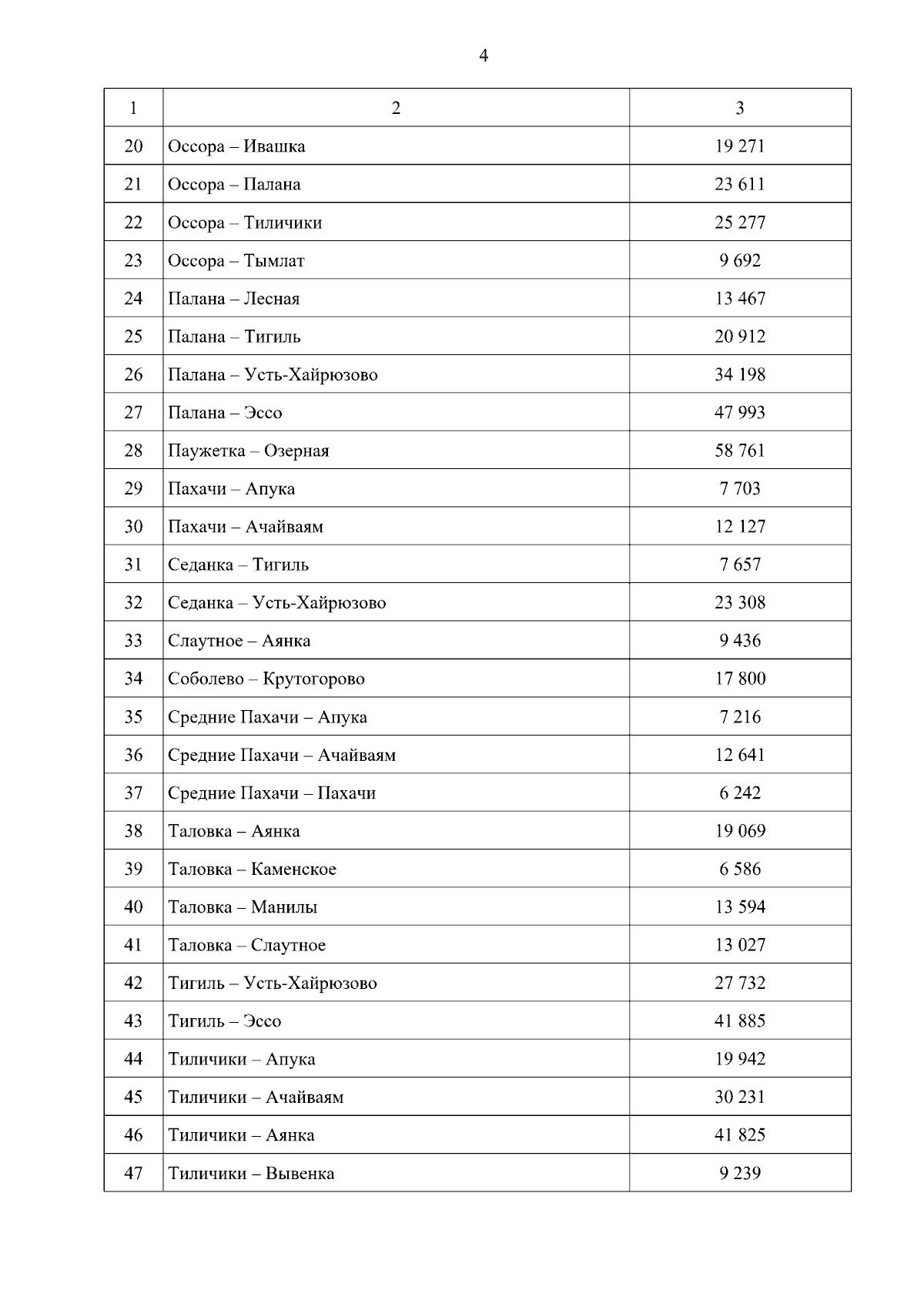 4

| 1 | 2 | 3 |
|---|---|---|
| 20 | Оссора – Ивашка | 19 271 |
| 21 | Оссора – Палана | 23 611 |
| 22 | Оссора – Тиличики | 25 277 |
| 23 | Оссора – Тымлат | 9 692 |
| 24 | Палана – Лесная | 13 467 |
| 25 | Палана – Тигиль | 20 912 |
| 26 | Палана – Усть-Хайрюзово | 34 198 |
| 27 | Палана – Эссо | 47 993 |
| 28 | Паужетка – Озерная | 58 761 |
| 29 | Пахачи – Апука | 7 703 |
| 30 | Пахачи – Ачайваям | 12 127 |
| 31 | Седанка – Тигиль | 7 657 |
| 32 | Седанка – Усть-Хайрюзово | 23 308 |
| 33 | Слаутное – Аянка | 9 436 |
| 34 | Соболево – Крутогорово | 17 800 |
| 35 | Средние Пахачи – Апука | 7 216 |
| 36 | Средние Пахачи – Ачайваям | 12 641 |
| 37 | Средние Пахачи – Пахачи | 6 242 |
| 38 | Таловка – Аянка | 19 069 |
| 39 | Таловка – Каменское | 6 586 |
| 40 | Таловка – Манилы | 13 594 |
| 41 | Таловка – Слаутное | 13 027 |
| 42 | Тигиль – Усть-Хайрюзово | 27 732 |
| 43 | Тигиль – Эссо | 41 885 |
| 44 | Тиличики – Апука | 19 942 |
| 45 | Тиличики – Ачайваям | 30 231 |
| 46 | Тиличики – Аянка | 41 825 |
| 47 | Тиличики – Вывенка | 9 239 |